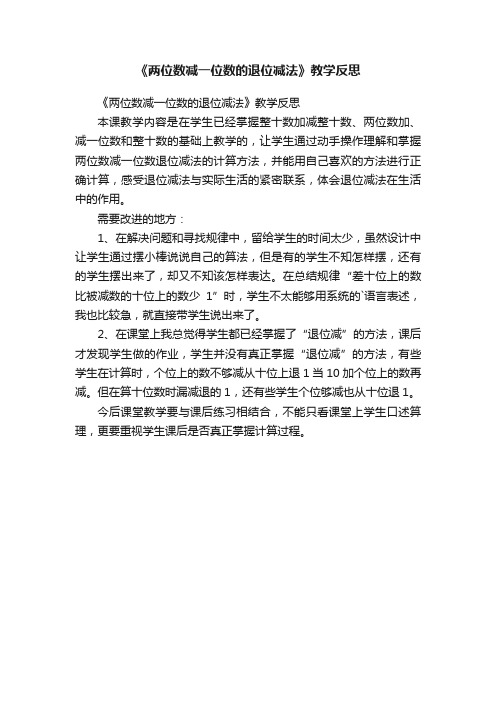 《两位数减一位数的退位减法》教学反思

《两位数减一位数的退位减法》教学反思

本课教学内容是在学生已经掌握整十数加减整十数、两位数加、减一位数和整十数的基础上教学的，让学生通过动手操作理解和掌握两位数减一位数退位减法的计算方法，并能用自己喜欢的方法进行正确计算，感受退位减法与实际生活的紧密联系，体会退位减法在生活中的作用。

需要改进的地方：

1、在解决问题和寻找规律中，留给学生的时间太少，虽然设计中让学生通过摆小棒说说自己的算法，但是有的学生不知怎样摆，还有的学生摆出来了，却又不知该怎样表达。在总结规律“差十位上的数比被减数的十位上的数少 1”时，学生不太能够用系统的`语言表述，我也比较急，就直接带学生说出来了。

2、在课堂上我总觉得学生都已经掌握了“退位减”的方法，课后才发现学生做的作业，学生并没有真正掌握“退位减”的方法，有些学生在计算时，个位上的数不够减从十位上退 1 当 10 加个位上的数再减。但在算十位数时漏减退的 1，还有些学生个位够减也从十位退 1。

今后课堂教学要与课后练习相结合，不能只看课堂上学生口述算理，更要重视学生课后是否真正掌握计算过程。